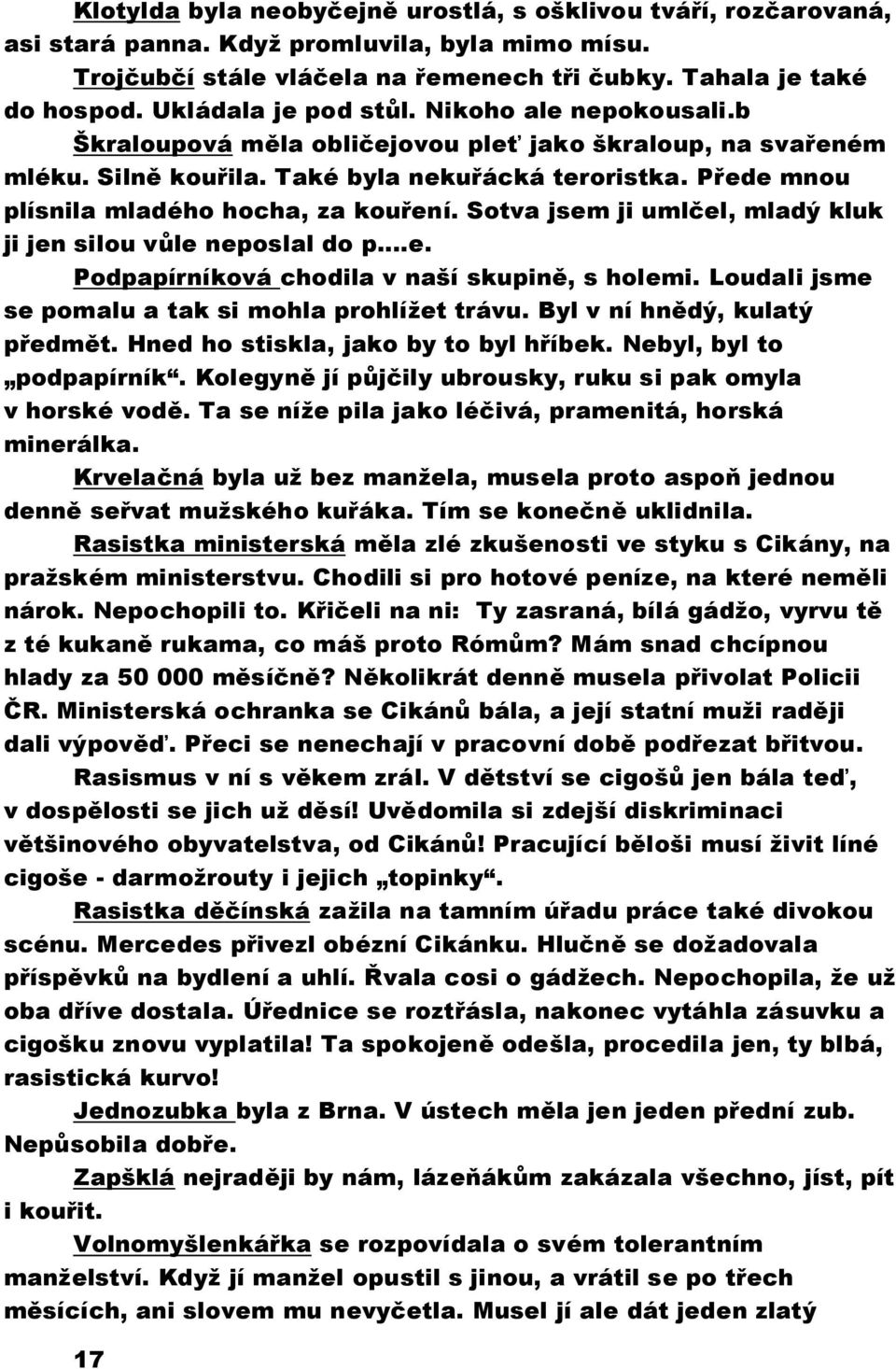 Klotylda byla neobyčejně urostlá, s ošklivou tváří, rozčarovaná, asi stará panna. Když promluvila, byla mimo mísu.

Trojčubčí stále vláčela na řemenech tři čubky. Tahala je také do hospod. Ukládala je pod stůl. Nikoho ale nepokousali.b

Škraloupová měla obličejovou pleť jako škraloup, na svařeném mléku. Silně kouřila. Také byla nekuřácká teroristka. Přede mnou plísnila mladého hocha, za kouření. Sotva jsem ji umlčel, mladý kluk ji jen silou vůle neposlal do p....e.

Podpapírníková chodila v naší skupině, s holemi. Loudali jsme se pomalu a tak si mohla prohlížet trávu. Byl v ní hnědý, kulatý předmět. Hned ho stiskla, jako by to byl hříbek. Nebyl, byl to „podpapírník“. Kolegyně jí půjčily ubrousky, ruku si pak omyla v horské vodě. Ta se níže pila jako léčivá, pramenitá, horská minerálka.

Krvelačná byla už bez manžela, musela proto aspoň jednou denně seřvat mužského kuřáka. Tím se konečně uklidnila.

Rasistka ministerská měla zlé zkušenosti ve styku s Cikány, na pražském ministerstvu. Chodili si pro hotové peníze, na které neměli nárok. Nepochopili to. Křičeli na ni: Ty zasraná, bílá gádžo, vyrvu tě z té kukaně rukama, co máš proto Rómům? Mám snad chcípnou hlady za 50 000 měsíčně? Několikrát denně musela přivolat Policii ČR. Ministerská ochranka se Cikánů bála, a její statní muži raději dali výpověď. Přeci se nenechají v pracovní době podřezat břitvou.

Rasismus v ní s věkem zrál. V dětství se cigošů jen bála teď, v dospělosti se jich už děsí! Uvědomila si zdejší diskriminaci většinového obyvatelstva, od Cikánů! Pracující běloši musí živit líné cigoše - darmožrouty i jejich „topinky“.

Rasistka děčínská zažila na tamním úřadu práce také divokou scénu. Mercedes přivezl obézní Cikánku. Hlučně se dožadovala příspěvků na bydlení a uhlí. Řvala cosi o gádžech. Nepochopila, že už oba dříve dostala. Úřednice se roztřásla, nakonec vytáhla zásuvku a cigošku znovu vyplatila! Ta spokojeně odešla, procedila jen, ty blbá, rasistická kurvo!

Jednozubka byla z Brna. V ústech měla jen jeden přední zub. Nepůsobila dobře.

Zapšklá nejraději by nám, lázeňákům zakázala všechno, jíst, pít i kouřit.

Volnomyšlenkářka se rozpovídala o svém tolerantním manželství. Když jí manžel opustil s jinou, a vrátil se po třech měsících, ani slovem mu nevyčetla. Musel jí ale dát jeden zlatý

17